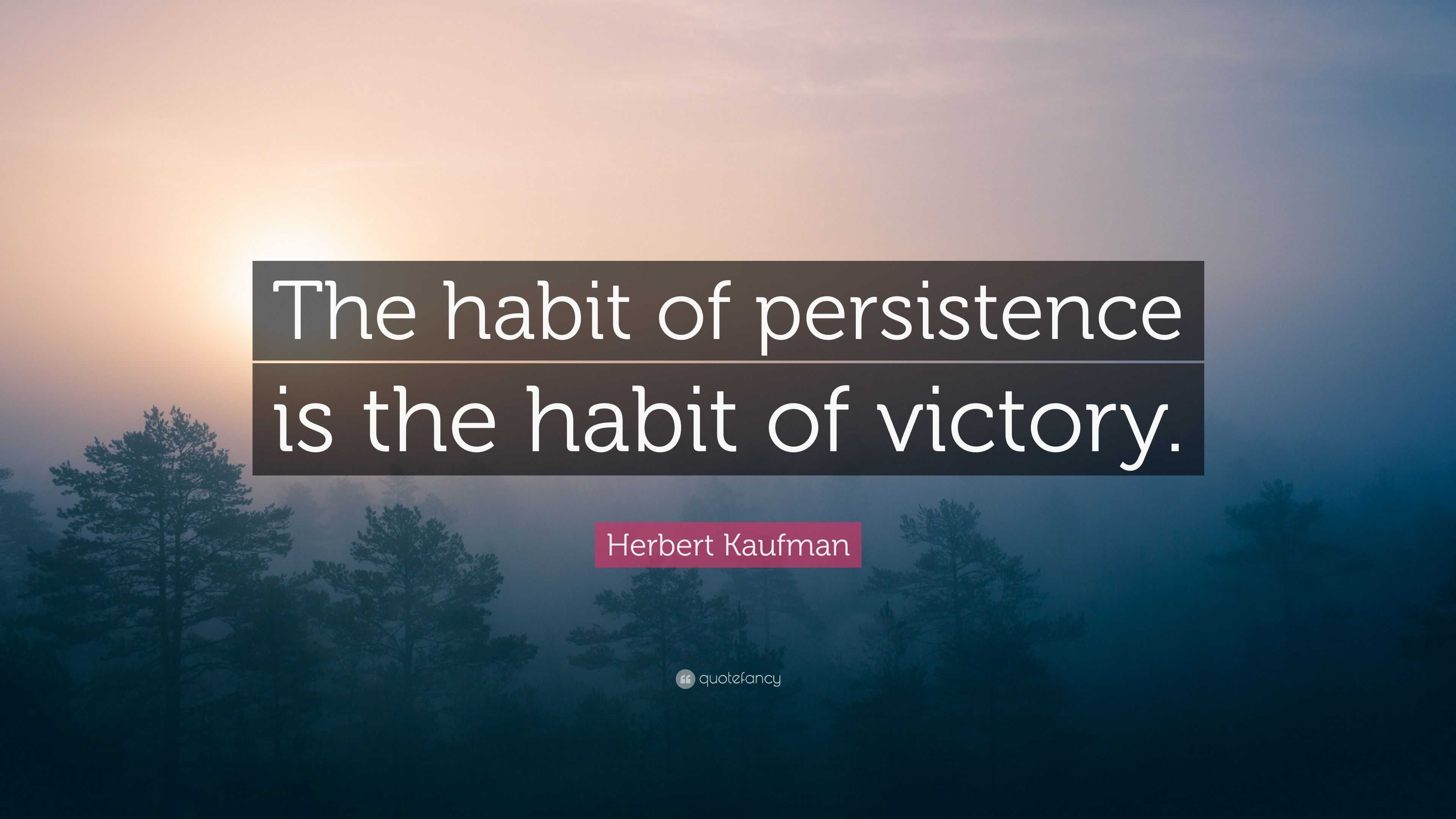 The habit of persistence is the habit of victory.

Herbert Kaufman

quotefancy